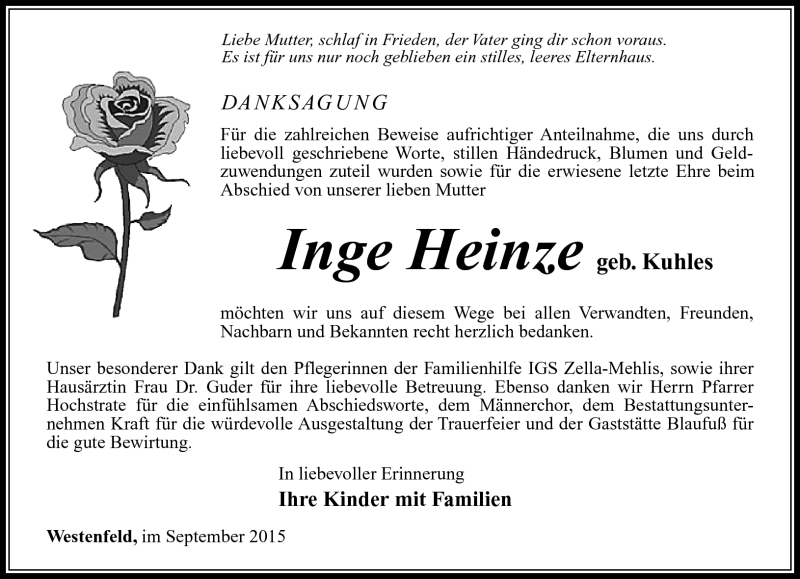 Liebe Mutter, schlaf in Frieden, der Vater ging dir schon voraus.
Es ist für uns nur noch geblieben ein stilles, leeres Elternhaus.

DANKSAGUNG

Für die zahlreichen Beweise aufrichtiger Anteilnahme, die uns durch liebevoll geschriebene Worte, stillen Händedruck, Blumen und Geldzuwendungen zuteil wurden sowie für die erwiesene letzte Ehre beim Abschied von unserer lieben Mutter

Inge Heinze geb. Kuhles

möchten wir uns auf diesem Wege bei allen Verwandten, Freunden, Nachbarn und Bekannten recht herzlich bedanken.

Unser besonderer Dank gilt den Pflegerinnen der Familienhilfe IGS Zella-Mehlis, sowie ihrer Hausärztin Frau Dr. Guder für ihre liebevolle Betreuung. Ebenso danken wir Herrn Pfarrer Hochstrate für die einfühlsamen Abschiedsworte, dem Männerchor, dem Bestattungsunternehmen Kraft für die würdevolle Ausgestaltung der Trauerfeier und der Gaststätte Blaufuß für die gute Bewirtung.

In liebevoller Erinnerung
Ihre Kinder mit Familien

Westenfeld, im September 2015